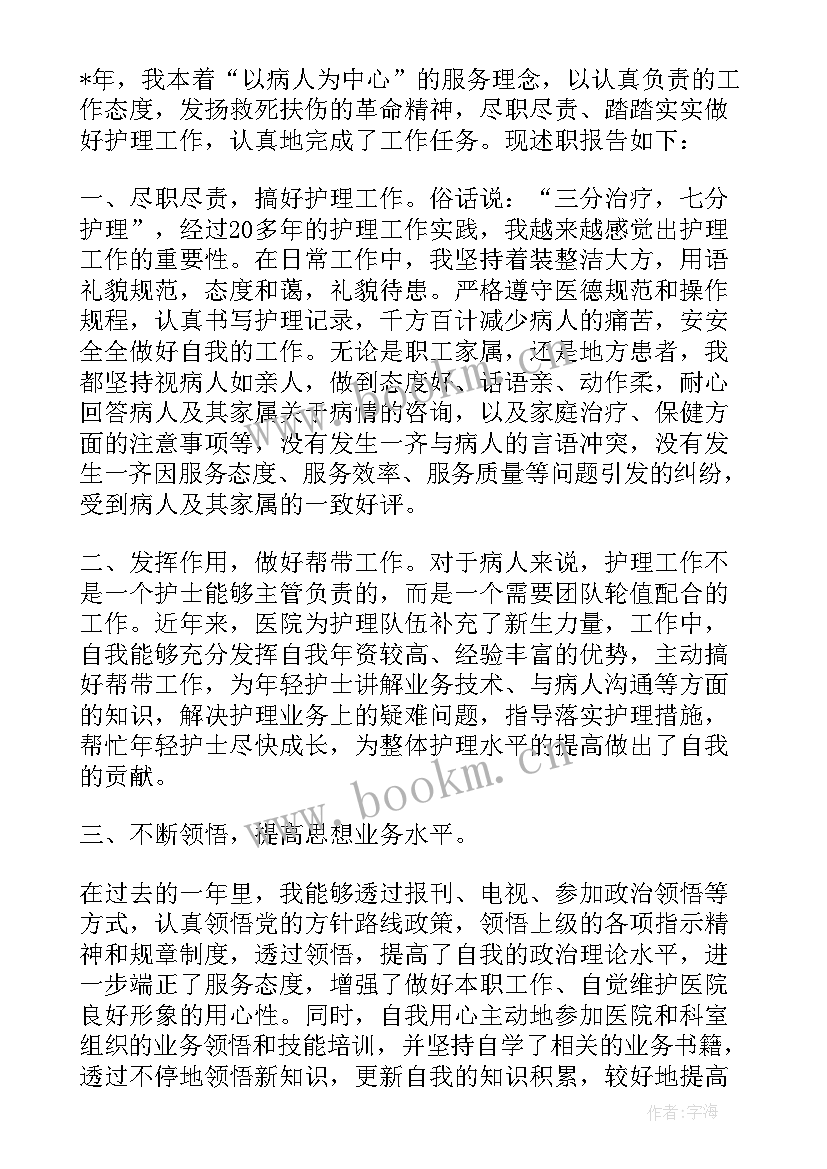 *年，我本着“以病人为中心”的服务理念，以认真负责的工作态度，发扬救死扶伤的革命精神，尽职尽责、踏踏实实做好护理工作，认真地完成了工作任务。现述职报告如下：

一、尽职尽责，搞好护理工作。俗话说：“三分治疗，七分护理”，经过20多年的护理工作实践，我越来越感觉出护理工作的重要性。在日常工作中，我坚持着装整洁大方，用语礼貌规范，态度和蔼，礼貌待患。严格遵守医德规范和操作规程，认真书写护理记录，千方百计减少病人的痛苦，安安全全做好自我的工作。无论是职工家属，还是地方患者，我都坚持视病人如亲人，做到态度好、话语亲、动作柔，耐心回答病人及其家属关于病情的咨询，以及家庭治疗、保健方面的注意事项等，没有发生一齐与病人的言语冲突，没有发生一齐因服务态度、服务效率、服务质量等问题引发的纠纷，受到病人及其家属的一致好评。

二、发挥作用，做好帮带工作。对于病人来说，护理工作不是一个护士能够主管负责的，而是一个需要团队轮值配合的工作。近年来，医院为护理队伍补充了新生力量，工作中，自我能够充分发挥自我年资较高、经验丰富的优势，主动搞好帮带工作，为年轻护士讲解业务技术、与病人沟通等方面的知识，解决护理业务上的疑难问题，指导落实护理措施，帮忙年轻护士尽快成长，为整体护理水平的提高做出了自我的贡献。

三、不断领悟，提高思想业务水平。

在过去的一年里，我能够透过报刊、电视、参加政治领悟等方式，认真领悟党的方针路线政策，领悟上级的各项指示精神和规章制度，透过领悟，提高了自我的政治理论水平，进一步端正了服务态度，增强了做好本职工作、自觉维护医院良好形象的用心性。同时，自我用心主动地参加医院和科室组织的业务领悟和技能培训，并坚持自学了相关的业务书籍，透过不停地领悟新知识，更新自我的知识积累，较好地提高

www.bookm.cn

作者：宇海